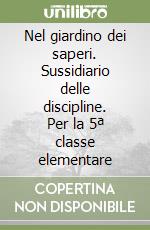 unilibro

Nel giardino dei saperi. Sussidiario delle discipline. Per la 5ª classe elementare

COPERTINA NON DISPONIBILE